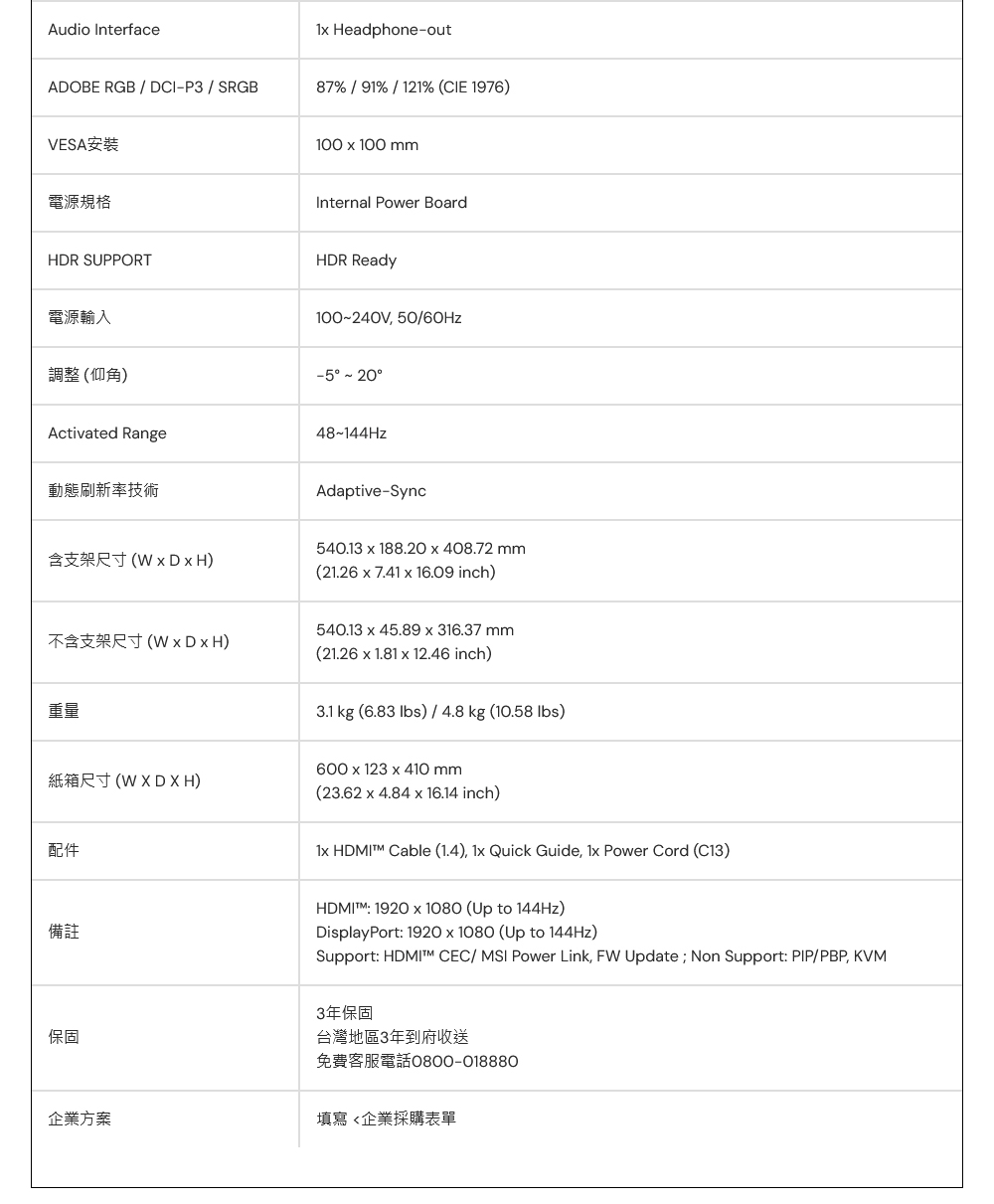 | | |
|---|---|
| Audio Interface | 1x Headphone-out |
| ADOBE RGB / DCI-P3 / SRGB | 87% / 91% / 121% (CIE 1976) |
| VESA安裝 | 100 x 100 mm |
| 電源規格 | Internal Power Board |
| HDR SUPPORT | HDR Ready |
| 電源輸入 | 100~240V, 50/60Hz |
| 調整 (仰角) | -5° ~ 20° |
| Activated Range | 48~144Hz |
| 動態刷新率技術 | Adaptive-Sync |
| 含支架尺寸 (W x D x H) | 540.13 x 188.20 x 408.72 mm (21.26 x 7.41 x 16.09 inch) |
| 不含支架尺寸 (W x D x H) | 540.13 x 45.89 x 316.37 mm (21.26 x 1.81 x 12.46 inch) |
| 重量 | 3.1 kg (6.83 lbs) / 4.8 kg (10.58 lbs) |
| 紙箱尺寸 (W X D X H) | 600 x 123 x 410 mm (23.62 x 4.84 x 16.14 inch) |
| 配件 | 1x HDMI™ Cable (1.4), 1x Quick Guide, 1x Power Cord (C13) |
| 備註 | HDMI™: 1920 x 1080 (Up to 144Hz) DisplayPort: 1920 x 1080 (Up to 144Hz) Support: HDMI™ CEC/ MSI Power Link, FW Update ; Non Support: PIP/PBP, KVM |
| 保固 | 3年保固 台灣地區3年到府收送 免費客服電話0800-018880 |
| 企業方案 | 填寫 <企業採購表單 |